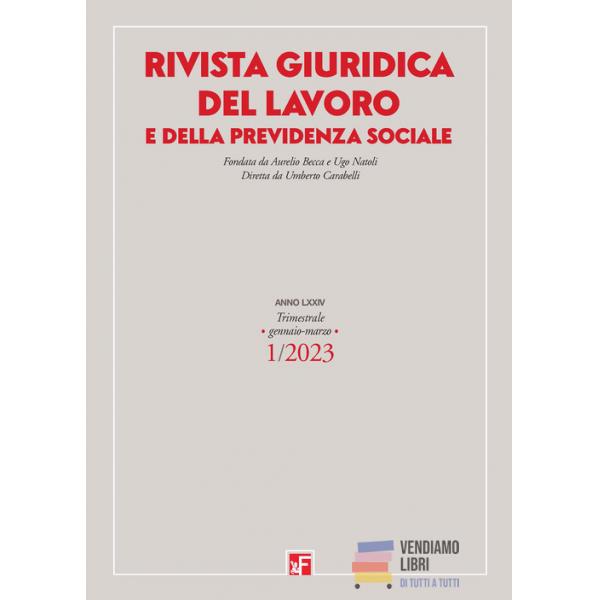 RIVISTA GIURIDICA
DEL LAVORO
E DELLA PREVIDENZA SOCIALE

Fondata da Aurelio Becca e Ugo Natoli
Diretta da Umberto Carabelli

ANNO LXXIV
Trimestrale
• gennaio-marzo •
1/2023

VENDIAMO
LIBRI
DI TUTTI A TUTTI